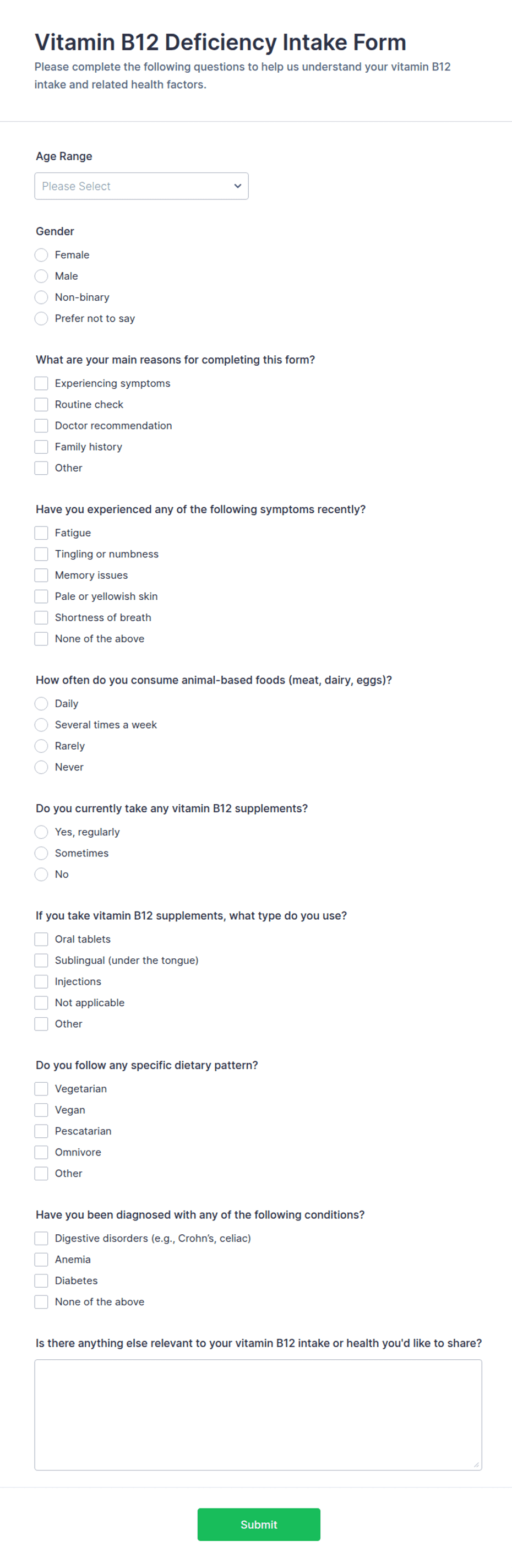 Vitamin B12 Deficiency Intake Form

Please complete the following questions to help us understand your vitamin B12 intake and related health factors.

Age Range

Please Select

Gender

Female

Male

Non-binary

Prefer not to say

What are your main reasons for completing this form?

Experiencing symptoms

Routine check

Doctor recommendation

Family history

Other

Have you experienced any of the following symptoms recently?

Fatigue

Tingling or numbness

Memory issues

Pale or yellowish skin

Shortness of breath

None of the above

How often do you consume animal-based foods (meat, dairy, eggs)?

Daily

Several times a week

Rarely

Never

Do you currently take any vitamin B12 supplements?

Yes, regularly

Sometimes

No

If you take vitamin B12 supplements, what type do you use?

Oral tablets

Sublingual (under the tongue)

Injections

Not applicable

Other

Do you follow any specific dietary pattern?

Vegetarian

Vegan

Pescatarian

Omnivore

Other

Have you been diagnosed with any of the following conditions?

Digestive disorders (e.g., Crohn's, celiac)

Anemia

Diabetes

None of the above

Is there anything else relevant to your vitamin B12 intake or health you'd like to share?

Submit